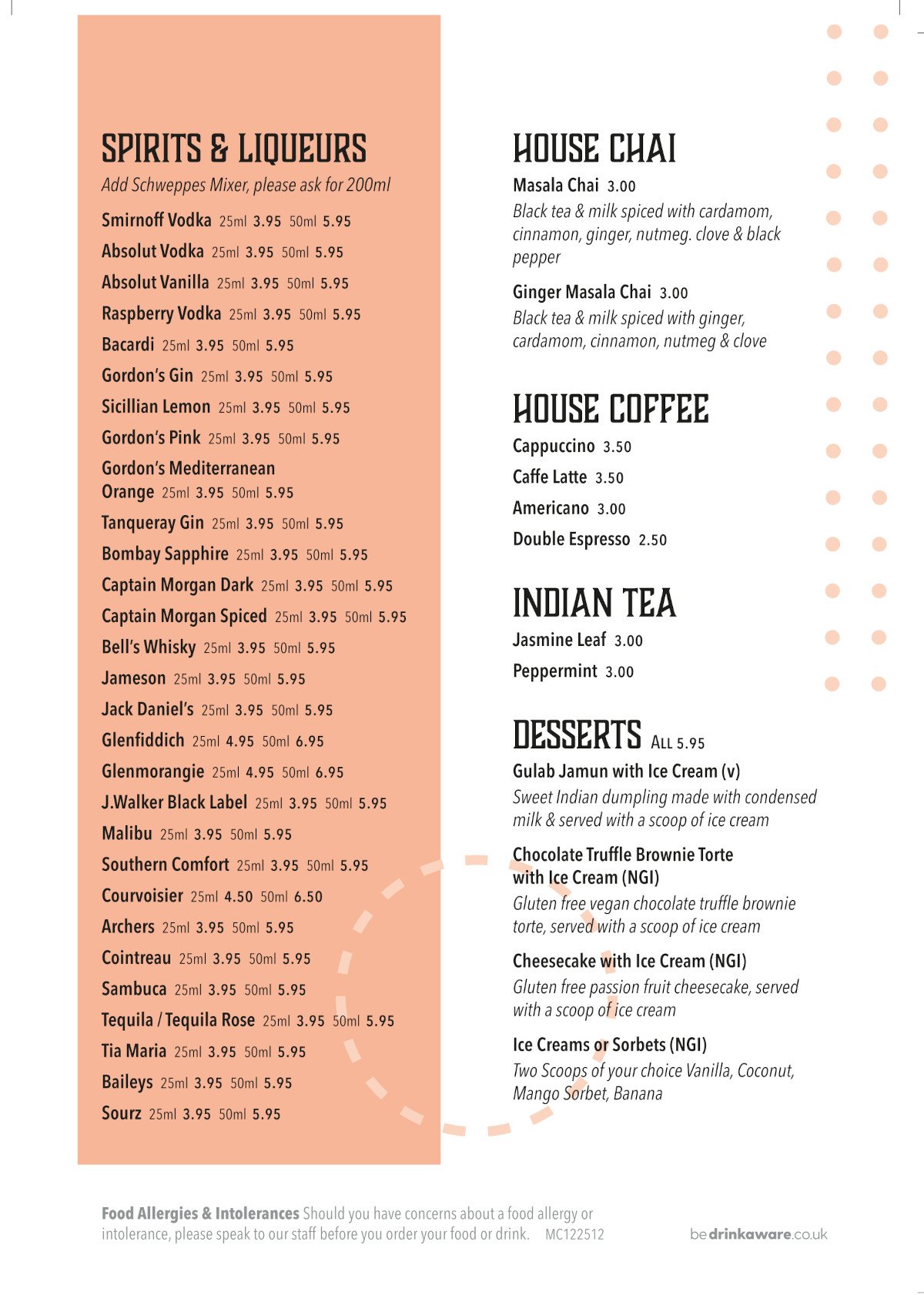 SPIRITS & LIQUEURS
Add Schweppes Mixer, please ask for 200ml

Smirnoff Vodka 25ml 3.95 50ml 5.95
Absolut Vodka 25ml 3.95 50ml 5.95
Absolut Vanilla 25ml 3.95 50ml 5.95
Raspberry Vodka 25ml 3.95 50ml 5.95
Bacardi 25ml 3.95 50ml 5.95
Gordon's Gin 25ml 3.95 50ml 5.95
Sicillian Lemon 25ml 3.95 50ml 5.95
Gordon's Pink 25ml 3.95 50ml 5.95
Gordon's Mediterranean Orange 25ml 3.95 50ml 5.95
Tanqueray Gin 25ml 3.95 50ml 5.95
Bombay Sapphire 25ml 3.95 50ml 5.95
Captain Morgan Dark 25ml 3.95 50ml 5.95
Captain Morgan Spiced 25ml 3.95 50ml 5.95
Bell's Whisky 25ml 3.95 50ml 5.95
Jameson 25ml 3.95 50ml 5.95
Jack Daniel's 25ml 3.95 50ml 5.95
Glenfiddich 25ml 4.95 50ml 6.95
Glenmorangie 25ml 4.95 50ml 6.95
J.Walker Black Label 25ml 3.95 50ml 5.95
Malibu 25ml 3.95 50ml 5.95
Southern Comfort 25ml 3.95 50ml 5.95
Courvoisier 25ml 4.50 50ml 6.50
Archers 25ml 3.95 50ml 5.95
Cointreau 25ml 3.95 50ml 5.95
Sambuca 25ml 3.95 50ml 5.95
Tequila / Tequila Rose 25ml 3.95 50ml 5.95
Tia Maria 25ml 3.95 50ml 5.95
Baileys 25ml 3.95 50ml 5.95
Sourz 25ml 3.95 50ml 5.95

HOUSE CHAI
Masala Chai 3.00
Black tea & milk spiced with cardamom, cinnamon, ginger, nutmeg. clove & black pepper

Ginger Masala Chai 3.00
Black tea & milk spiced with ginger, cardamom, cinnamon, nutmeg & clove

HOUSE COFFEE
Cappuccino 3.50
Caffe Latte 3.50
Americano 3.00
Double Espresso 2.50

INDIAN TEA
Jasmine Leaf 3.00
Peppermint 3.00

DESSERTS ALL 5.95
Gulab Jamun with Ice Cream (v)
Sweet Indian dumpling made with condensed milk & served with a scoop of ice cream

Chocolate Truffle Brownie Torte with Ice Cream (NGI)
Gluten free vegan chocolate truffle brownie torte, served with a scoop of ice cream

Cheesecake with Ice Cream (NGI)
Gluten free passion fruit cheesecake, served with a scoop of ice cream

Ice Creams or Sorbets (NGI)
Two Scoops of your choice Vanilla, Coconut, Mango Sorbet, Banana

Food Allergies & Intolerances Should you have concerns about a food allergy or intolerance, please speak to our staff before you order your food or drink. MC122512

bedrinkaware.co.uk